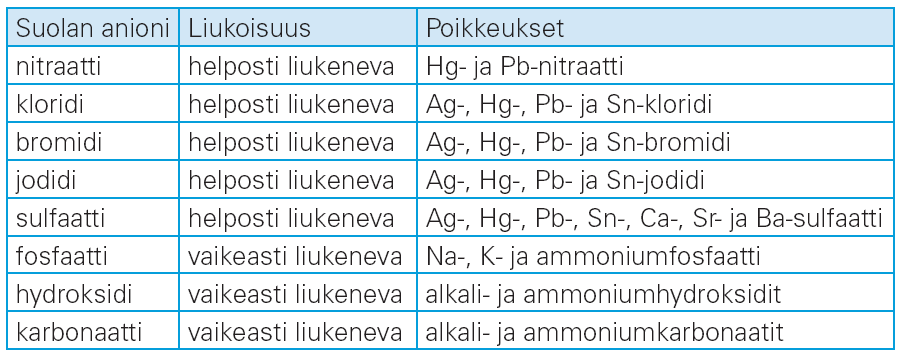 | Suolan anioni | Liukoisuus | Poikkeukset |
|---|---|---|
| nitraatti | helposti liukeneva | Hg- ja Pb-nitraatti |
| kloridi | helposti liukeneva | Ag-, Hg-, Pb- ja Sn-kloridi |
| bromidi | helposti liukeneva | Ag-, Hg-, Pb- ja Sn-bromidi |
| jodidi | helposti liukeneva | Ag-, Hg-, Pb- ja Sn-jodidi |
| sulfaatti | helposti liukeneva | Ag-, Hg-, Pb-, Sn-, Ca-, Sr- ja Ba-sulfaatti |
| fosfaatti | vaikeasti liukeneva | Na-, K- ja ammoniumfosfaatti |
| hydroksidi | vaikeasti liukeneva | alkali- ja ammoniumhydroksidit |
| karbonaatti | vaikeasti liukeneva | alkali- ja ammoniumkarbonaatit |